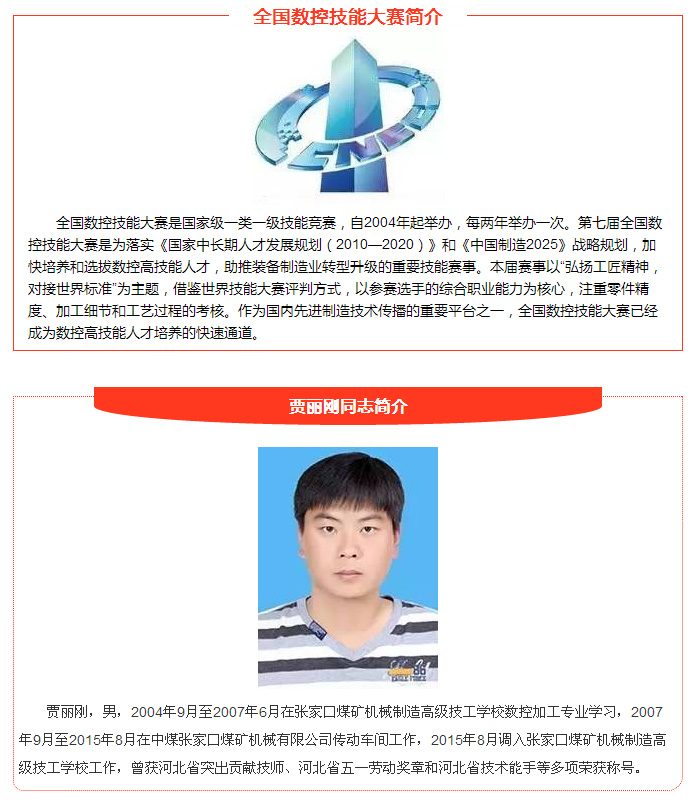 全国数控技能大赛简介

CNC

全国数控技能大赛是国家级一类一级技能竞赛，自2004年起举办，每两年举办一次。第七届全国数控技能大赛是为落实《国家中长期人才发展规划（2010—2020）》和《中国制造2025》战略规划，加快培养和选拔数控高技能人才，助推装备制造业转型升级的重要技能赛事。本届赛事以“弘扬工匠精神，对接世界标准”为主题，借鉴世界技能大赛评判方式，以参赛选手的综合职业能力为核心，注重零件精度、加工细节和工艺过程的考核。作为国内先进制造技术传播的重要平台之一，全国数控技能大赛已经成为数控高技能人才培养的快速通道。

贾丽刚同志简介

贾丽刚，男，2004年9月至2007年6月在张家口煤矿机械制造高级技工学校数控加工专业学习，2007年9月至2015年8月在中煤张家口煤矿机械有限公司传动车间工作，2015年8月调入张家口煤矿机械制造高级技工学校工作，曾获河北省突出贡献技师、河北省五一劳动奖章和河北省技术能手等多项荣获称号。